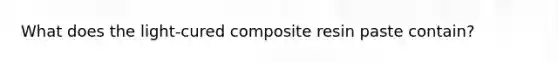 What does the light-cured composite resin paste contain?